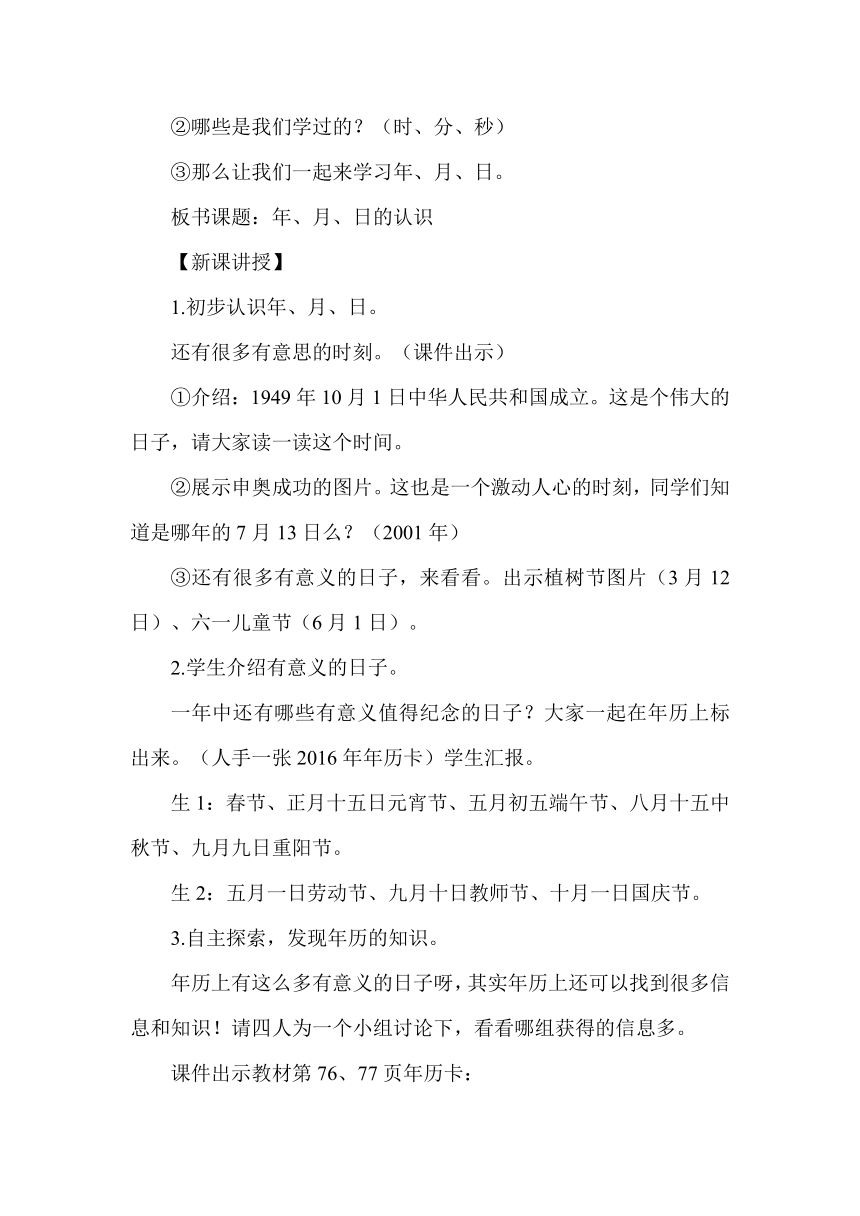 ②哪些是我们学过的？（时、分、秒）

③那么让我们一起来学习年、月、日。

板书课题：年、月、日的认识

【新课讲授】

1.初步认识年、月、日。

还有很多有意思的时刻。（课件出示）

①介绍：1949 年 10 月 1 日中华人民共和国成立。这是个伟大的日子，请大家读一读这个时间。

②展示申奥成功的图片。这也是一个激动人心的时刻，同学们知道是哪年的 7 月 13 日么？（2001 年）

③还有很多有意义的日子，来看看。出示植树节图片（3 月 12 日）、六一儿童节（6 月 1 日）。

2.学生介绍有意义的日子。

一年中还有哪些有意义值得纪念的日子？大家一起在年历上标出来。（人手一张 2016 年年历卡）学生汇报。

生 1：春节、正月十五日元宵节、五月初五端午节、八月十五中秋节、九月九日重阳节。

生 2：五月一日劳动节、九月十日教师节、十月一日国庆节。

3.自主探索，发现年历的知识。

年历上有这么多有意义的日子呀，其实年历上还可以找到很多信息和知识！请四人为一个小组讨论下，看看哪组获得的信息多。

课件出示教材第 76、77 页年历卡：